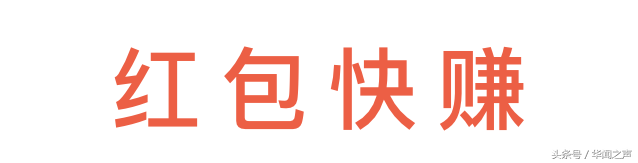 红包快赚

头条号 / 华闻之声